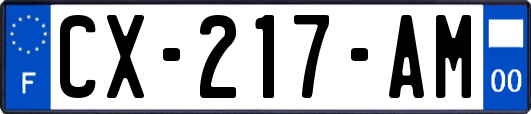 F
CX-217-AM
00